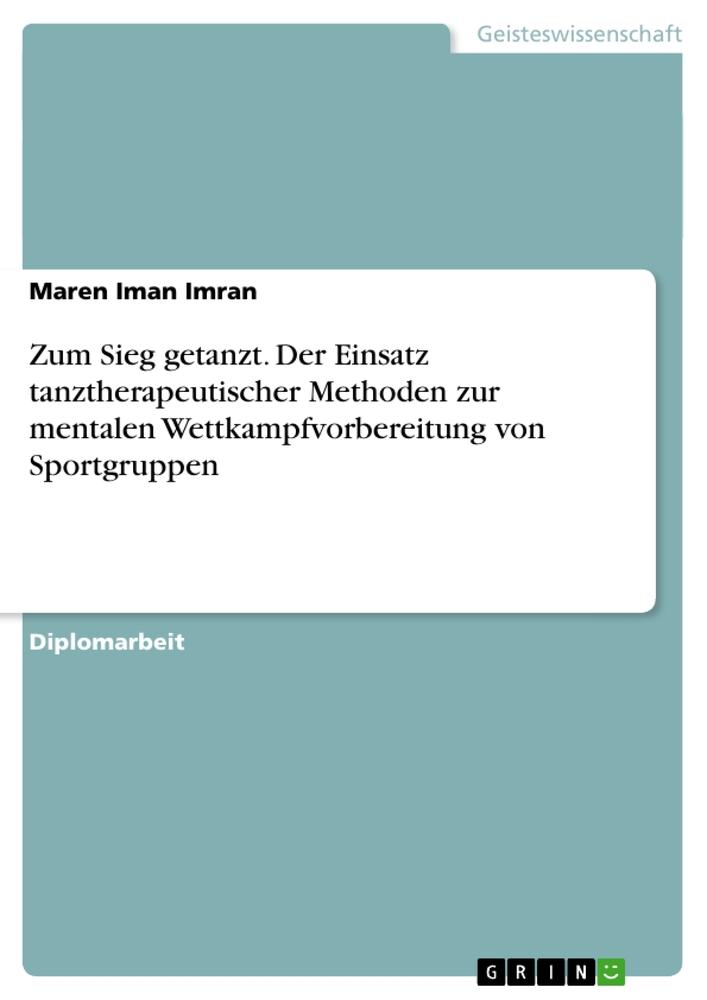 Geisteswissenschaft

Maren Iman Imran

Zum Sieg getanzt. Der Einsatz tanztherapeutischer Methoden zur mentalen Wettkampfvorbereitung von Sportgruppen

Diplomarbeit

GRIN